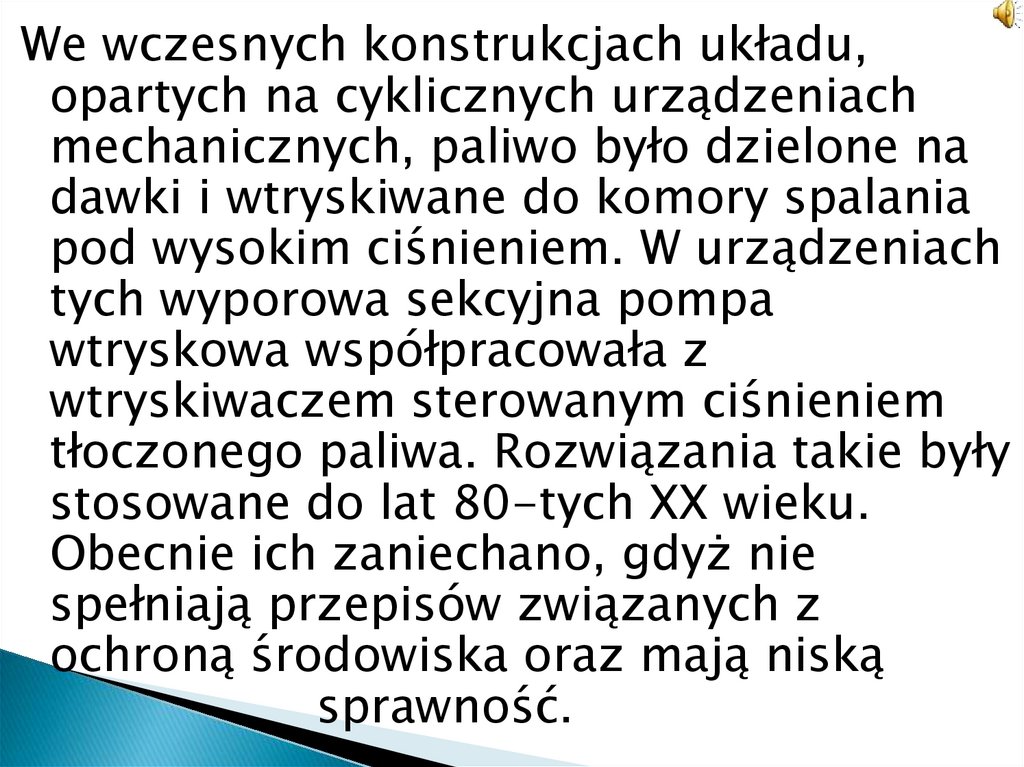 We wczesnych konstrukcjach układu, opartych na cyklicznych urządzeniach mechanicznych, paliwo było dzielone na dawki i wtryskiwane do komory spalania pod wysokim ciśnieniem. W urządzeniach tych wyporowa sekcyjna pompa wtryskowa współpracowała z wtryskiwaczem sterowanym ciśnieniem tłoczonego paliwa. Rozwiązania takie były stosowane do lat 80-tych XX wieku. Obecnie ich zaniechano, gdyż nie spełniają przepisów związanych z ochroną środowiska oraz mają niską sprawność.